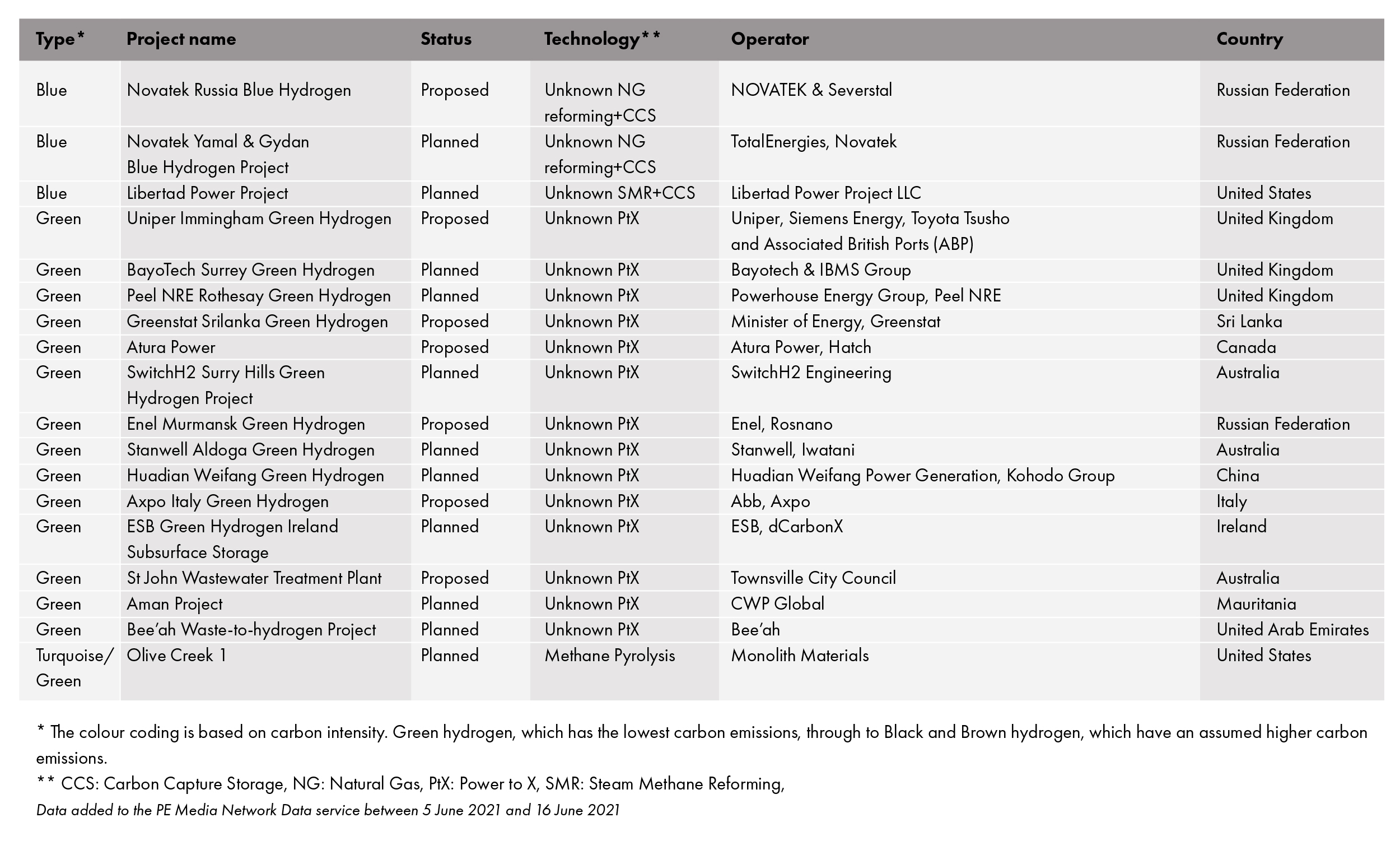 | Type* | Project name | Status | Technology** | Operator | Country |
|---|---|---|---|---|---|
| Blue | Novatek Russia Blue Hydrogen | Proposed | Unknown NG reforming+CCS | NOVATEK & Severstal | Russian Federation |
| Blue | Novatek Yamal & Gydan Blue Hydrogen Project | Planned | Unknown NG reforming+CCS | TotalEnergies, Novatek | Russian Federation |
| Blue | Libertad Power Project | Planned | Unknown SMR+CCS | Libertad Power Project LLC | United States |
| Green | Uniper Immingham Green Hydrogen | Proposed | Unknown PtX | Uniper, Siemens Energy, Toyota Tsusho and Associated British Ports (ABP) | United Kingdom |
| Green | BayoTech Surrey Green Hydrogen | Planned | Unknown PtX | Bayotech & IBMS Group | United Kingdom |
| Green | Peel NRE Rothesay Green Hydrogen | Planned | Unknown PtX | Powerhouse Energy Group, Peel NRE | United Kingdom |
| Green | Greenstat Srilanka Green Hydrogen | Proposed | Unknown PtX | Minister of Energy, Greenstat | Sri Lanka |
| Green | Atura Power | Proposed | Unknown PtX | Atura Power, Hatch | Canada |
| Green | SwitchH2 Surry Hills Green Hydrogen Project | Planned | Unknown PtX | SwitchH2 Engineering | Australia |
| Green | Enel Murmansk Green Hydrogen | Proposed | Unknown PtX | Enel, Rosnano | Russian Federation |
| Green | Stanwell Aldoga Green Hydrogen | Planned | Unknown PtX | Stanwell, Iwatani | Australia |
| Green | Huadian Weifang Green Hydrogen | Planned | Unknown PtX | Huadian Weifang Power Generation, Kohodo Group | China |
| Green | Axpo Italy Green Hydrogen | Proposed | Unknown PtX | Abb, Axpo | Italy |
| Green | ESB Green Hydrogen Ireland Subsurface Storage | Planned | Unknown PtX | ESB, dCarbonX | Ireland |
| Green | St John Wastewater Treatment Plant | Proposed | Unknown PtX | Townsville City Council | Australia |
| Green | Aman Project | Planned | Unknown PtX | CWP Global | Mauritania |
| Green | Bee'ah Waste-to-hydrogen Project | Planned | Unknown PtX | Bee'ah | United Arab Emirates |
| Turquoise/ Green | Olive Creek 1 | Planned | Methane Pyrolysis | Monolith Materials | United States |

* The colour coding is based on carbon intensity. Green hydrogen, which has the lowest carbon emissions, through to Black and Brown hydrogen, which have an assumed higher carbon emissions.
** CCS: Carbon Capture Storage, NG: Natural Gas, PtX: Power to X, SMR: Steam Methane Reforming,
Data added to the PE Media Network Data service between 5 June 2021 and 16 June 2021